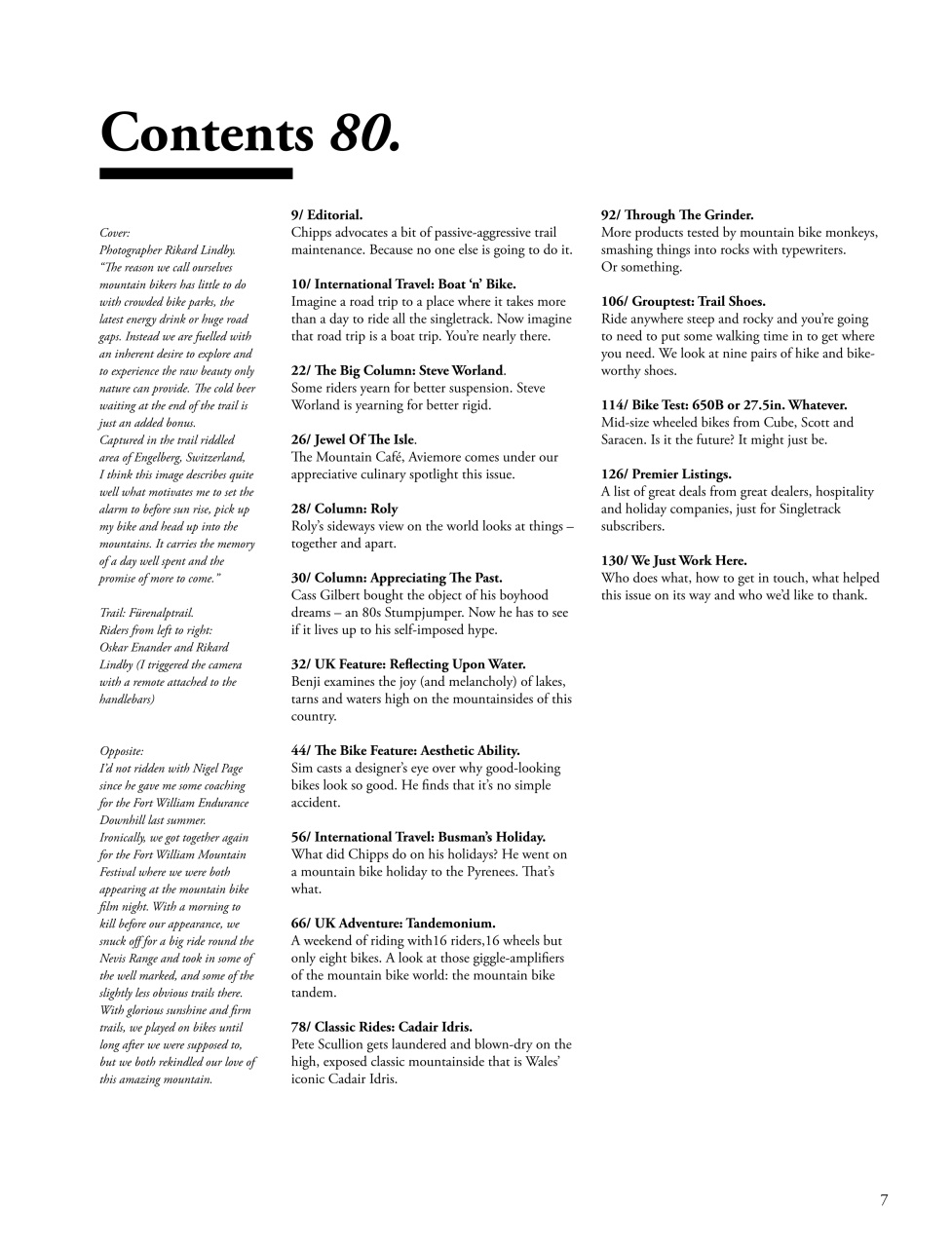 Contents 80.

Cover:
Photographer Rikard Lindby.
"The reason we call ourselves mountain bikers has little to do with crowded bike parks, the latest energy drink or huge road gaps. Instead we are fuelled with an inherent desire to explore and to experience the raw beauty only nature can provide. The cold beer waiting at the end of the trail is just an added bonus.
Captured in the trail riddled area of Engelberg, Switzerland, I think this image describes quite well what motivates me to set the alarm to before sun rise, pick up my bike and head up into the mountains. It carries the memory of a day well spent and the promise of more to come."

Trail: Fürenalptrail.
Riders from left to right:
Oskar Enander and Rikard Lindby (I triggered the camera with a remote attached to the handlebars)

Opposite:
I'd not ridden with Nigel Page since he gave me some coaching for the Fort William Endurance Downhill last summer. Ironically, we got together again for the Fort William Mountain Festival where we were both appearing at the mountain bike film night. With a morning to kill before our appearance, we snuck off for a big ride round the Nevis Range and took in some of the well marked, and some of the slightly less obvious trails there. With glorious sunshine and firm trails, we played on bikes until long after we were supposed to, but we both rekindled our love of this amazing mountain.

9/ Editorial.
Chipps advocates a bit of passive-aggressive trail maintenance. Because no one else is going to do it.

10/ International Travel: Boat 'n' Bike.
Imagine a road trip to a place where it takes more than a day to ride all the singletrack. Now imagine that road trip is a boat trip. You're nearly there.

22/ The Big Column: Steve Worland.
Some riders yearn for better suspension. Steve Worland is yearning for better rigid.

26/ Jewel Of The Isle.
The Mountain Café, Aviemore comes under our appreciative culinary spotlight this issue.

28/ Column: Roly
Roly's sideways view on the world looks at things – together and apart.

30/ Column: Appreciating The Past.
Cass Gilbert bought the object of his boyhood dreams – an 80s Stumpjumper. Now he has to see if it lives up to his self-imposed hype.

32/ UK Feature: Reflecting Upon Water.
Benji examines the joy (and melancholy) of lakes, tarns and waters high on the mountainsides of this country.

44/ The Bike Feature: Aesthetic Ability.
Sim casts a designer's eye over why good-looking bikes look so good. He finds that it's no simple accident.

56/ International Travel: Busman's Holiday.
What did Chipps do on his holidays? He went on a mountain bike holiday to the Pyrenees. That's what.

66/ UK Adventure: Tandemonium.
A weekend of riding with16 riders,16 wheels but only eight bikes. A look at those giggle-amplifiers of the mountain bike world: the mountain bike tandem.

78/ Classic Rides: Cadair Idris.
Pete Scullion gets laundered and blown-dry on the high, exposed classic mountainside that is Wales' iconic Cadair Idris.

92/ Through The Grinder.
More products tested by mountain bike monkeys, smashing things into rocks with typewriters.
Or something.

106/ Grouptest: Trail Shoes.
Ride anywhere steep and rocky and you're going to need to put some walking time in to get where you need. We look at nine pairs of hike and bike-worthy shoes.

114/ Bike Test: 650B or 27.5in. Whatever.
Mid-size wheeled bikes from Cube, Scott and Saracen. Is it the future? It might just be.

126/ Premier Listings.
A list of great deals from great dealers, hospitality and holiday companies, just for Singletrack subscribers.

130/ We Just Work Here.
Who does what, how to get in touch, what helped this issue on its way and who we'd like to thank.

7